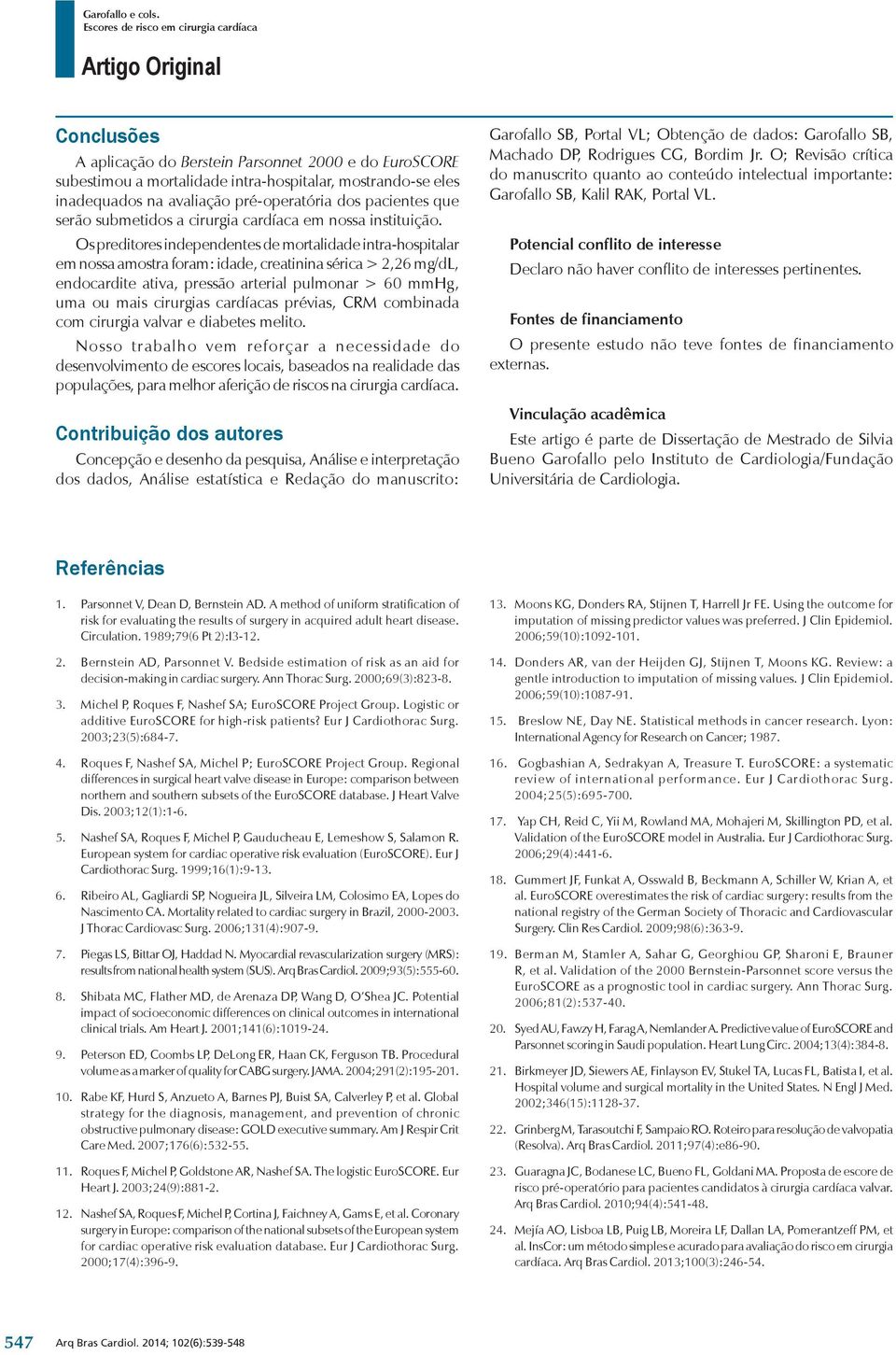 Garofallo e cols.
Escores de risco em cirurgia cardíaca

Artigo Original

Conclusões

A aplicação do Berstein Parsonnet 2000 e do EuroSCORE subestimou a mortalidade intra-hospitalar, mostrando-se eles inadequados na avaliação pré-operatória dos pacientes que serão submetidos a cirurgia cardíaca em nossa instituição.

Os preditores independentes de mortalidade intra-hospitalar em nossa amostra foram: idade, creatinina sérica > 2,26 mg/dL, endocardite ativa, pressão arterial pulmonar > 60 mmHg, uma ou mais cirurgias cardíacas prévias, CRM combinada com cirurgia valvar e diabetes melito.

Nosso trabalho vem reforçar a necessidade do desenvolvimento de escores locais, baseados na realidade das populações, para melhor aferição de riscos na cirurgia cardíaca.

Contribuição dos autores

Concepção e desenho da pesquisa, Análise e interpretação dos dados, Análise estatística e Redação do manuscrito: Garofallo SB, Portal VL; Obtenção de dados: Garofallo SB, Machado DP, Rodrigues CG, Bordim Jr. O; Revisão crítica do manuscrito quanto ao conteúdo intelectual importante: Garofallo SB, Kalil RAK, Portal VL.

Potencial conflito de interesse

Declaro não haver conflito de interesses pertinentes.

Fontes de financiamento

O presente estudo não teve fontes de financiamento externas.

Vinculação acadêmica

Este artigo é parte de Dissertação de Mestrado de Silvia Bueno Garofallo pelo Instituto de Cardiologia/Fundação Universitária de Cardiologia.

Referências

1. Parsonnet V, Dean D, Bernstein AD. A method of uniform stratification of risk for evaluating the results of surgery in acquired adult heart disease. Circulation. 1989;79(6 Pt 2):I3-12.

2. Bernstein AD, Parsonnet V. Bedside estimation of risk as an aid for decision-making in cardiac surgery. Ann Thorac Surg. 2000;69(3):823-8.

3. Michel P, Roques F, Nashef SA; EuroSCORE Project Group. Logistic or additive EuroSCORE for high-risk patients? Eur J Cardiothorac Surg. 2003;23(5):684-7.

4. Roques F, Nashef SA, Michel P; EuroSCORE Project Group. Regional differences in surgical heart valve disease in Europe: comparison between northern and southern subsets of the EuroSCORE database. J Heart Valve Dis. 2003;12(1):1-6.

5. Nashef SA, Roques F, Michel P, Gauducheau E, Lemeshow S, Salamon R. European system for cardiac operative risk evaluation (EuroSCORE). Eur J Cardiothorac Surg. 1999;16(1):9-13.

6. Ribeiro AL, Gagliardi SP, Nogueira JL, Silveira LM, Colosimo EA, Lopes do Nascimento CA. Mortality related to cardiac surgery in Brazil, 2000-2003. J Thorac Cardiovasc Surg. 2006;131(4):907-9.

7. Piegas LS, Bittar OJ, Haddad N. Myocardial revascularization surgery (MRS): results from national health system (SUS). Arq Bras Cardiol. 2009;93(5):555-60.

8. Shibata MC, Flather MD, de Arenaza DP, Wang D, O'Shea JC. Potential impact of socioeconomic differences on clinical outcomes in international clinical trials. Am Heart J. 2001;141(6):1019-24.

9. Peterson ED, Coombs LP, DeLong ER, Haan CK, Ferguson TB. Procedural volume as a marker of quality for CABG surgery. JAMA. 2004;291(2):195-201.

10. Rabe KF, Hurd S, Anzueto A, Barnes PJ, Buist SA, Calverley P, et al. Global strategy for the diagnosis, management, and prevention of chronic obstructive pulmonary disease: GOLD executive summary. Am J Respir Crit Care Med. 2007;176(6):532-55.

11. Roques F, Michel P, Goldstone AR, Nashef SA. The logistic EuroSCORE. Eur Heart J. 2003;24(9):881-2.

12. Nashef SA, Roques F, Michel P, Cortina J, Faichney A, Gams E, et al. Coronary surgery in Europe: comparison of the national subsets of the European system for cardiac operative risk evaluation database. Eur J Cardiothorac Surg. 2000;17(4):396-9.

13. Moons KG, Donders RA, Stijnen T, Harrell Jr FE. Using the outcome for imputation of missing predictor values was preferred. J Clin Epidemiol. 2006;59(10):1092-101.

14. Donders AR, van der Heijden GJ, Stijnen T, Moons KG. Review: a gentle introduction to imputation of missing values. J Clin Epidemiol. 2006;59(10):1087-91.

15. Breslow NE, Day NE. Statistical methods in cancer research. Lyon: International Agency for Research on Cancer; 1987.

16. Gogbashian A, Sedrakyan A, Treasure T. EuroSCORE: a systematic review of international performance. Eur J Cardiothorac Surg. 2004;25(5):695-700.

17. Yap CH, Reid C, Yii M, Rowland MA, Mohajeri M, Skillington PD, et al. Validation of the EuroSCORE model in Australia. Eur J Cardiothorac Surg. 2006;29(4):441-6.

18. Gummert JF, Funkat A, Osswald B, Beckmann A, Schiller W, Krian A, et al. EuroSCORE overestimates the risk of cardiac surgery: results from the national registry of the German Society of Thoracic and Cardiovascular Surgery. Clin Res Cardiol. 2009;98(6):363-9.

19. Berman M, Stamler A, Sahar G, Georghiou GP, Sharoni E, Brauner R, et al. Validation of the 2000 Bernstein-Parsonnet score versus the EuroSCORE as a prognostic tool in cardiac surgery. Ann Thorac Surg. 2006;81(2):537-40.

20. Syed AU, Fawzy H, Farag A, Nemlander A. Predictive value of EuroSCORE and Parsonnet scoring in Saudi population. Heart Lung Circ. 2004;13(4):384-8.

21. Birkmeyer JD, Siewers AE, Finlayson EV, Stukel TA, Lucas FL, Batista I, et al. Hospital volume and surgical mortality in the United States. N Engl J Med. 2002;346(15):1128-37.

22. Grinberg M, Tarasoutchi F, Sampaio RO. Roteiro para resolução de valvopatia (Resolva). Arq Bras Cardiol. 2011;97(4):e86-90.

23. Guaragna JC, Bodanese LC, Bueno FL, Goldani MA. Proposta de escore de risco pré-operatório para pacientes candidatos à cirurgia cardíaca valvar. Arq Bras Cardiol. 2010;94(4):541-48.

24. Mejía AO, Lisboa LB, Puig LB, Moreira LF, Dallan LA, Pomerantzeff PM, et al. InsCor: um método simples e acurado para avaliação do risco em cirurgia cardíaca. Arq Bras Cardiol. 2013;100(3):246-54.

547 Arq Bras Cardiol. 2014; 102(6):539-548